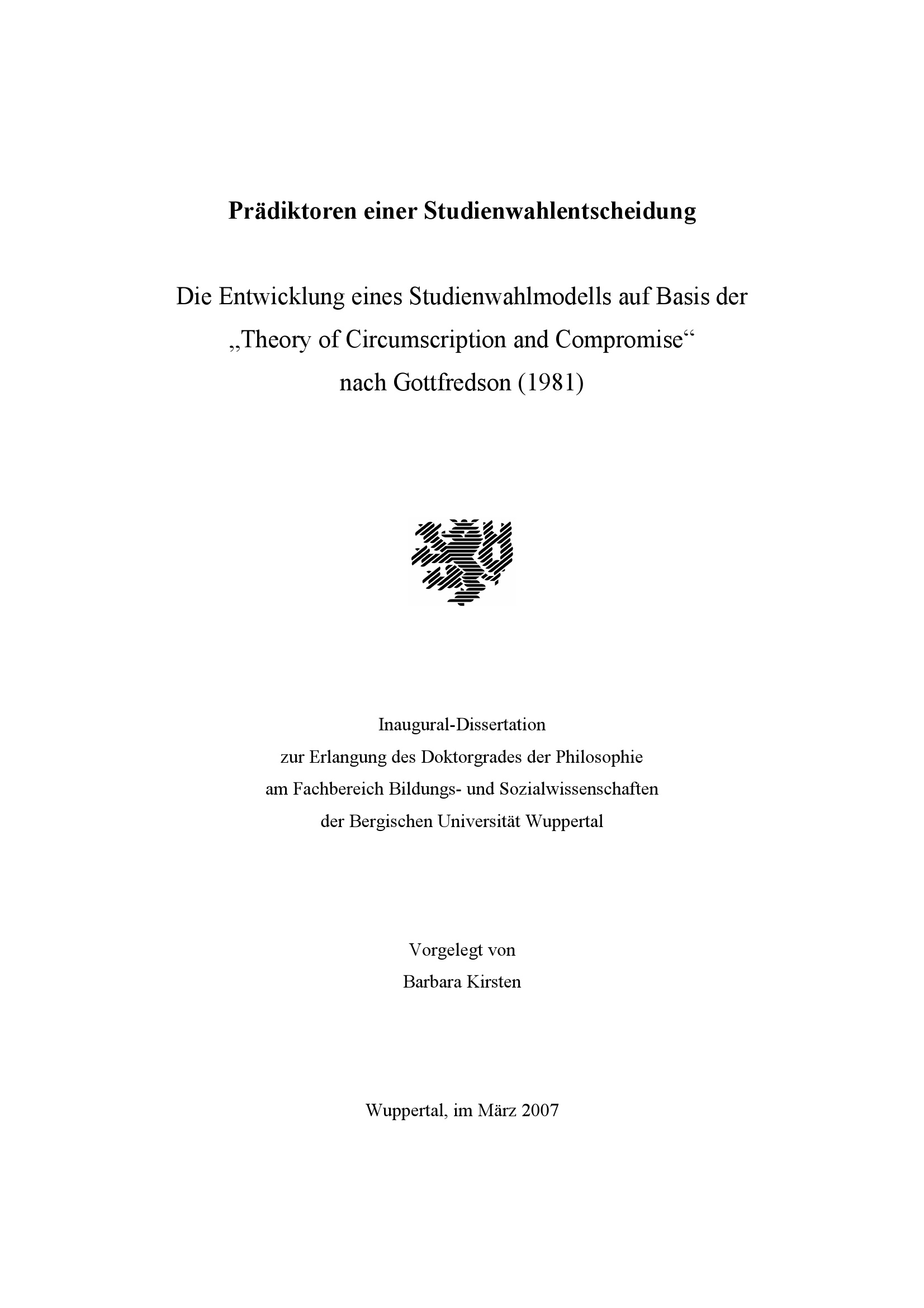 Prädiktoren einer Studienwahlentscheidung

Die Entwicklung eines Studienwahlmodells auf Basis der „Theory of Circumscription and Compromise“ nach Gottfredson (1981)

Inaugural-Dissertation
zur Erlangung des Doktorgrades der Philosophie
am Fachbereich Bildungs- und Sozialwissenschaften
der Bergischen Universität Wuppertal

Vorgelegt von
Barbara Kirsten

Wuppertal, im März 2007